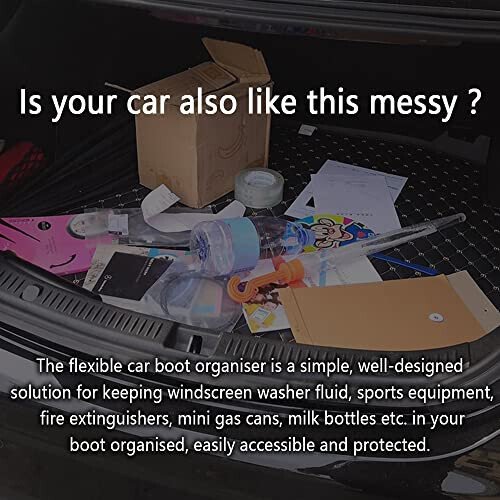 Is your car also like this messy ?

The flexible car boot organiser is a simple, well-designed solution for keeping windscreen washer fluid, sports equipment, fire extinguishers, mini gas cans, milk bottles etc. in your boot organised, easily accessible and protected.